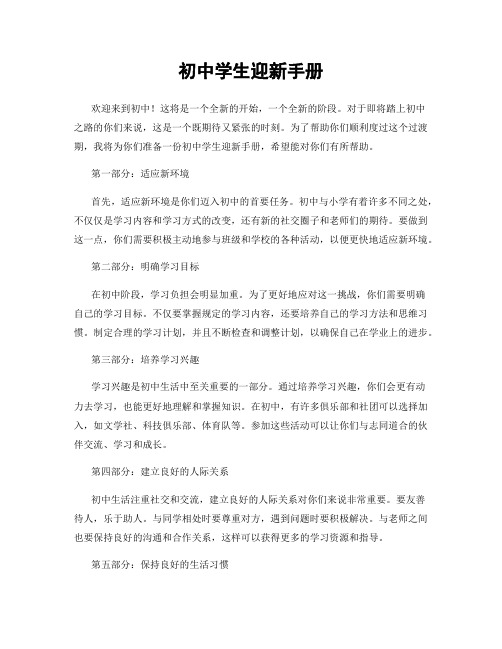 初中学生迎新手册

欢迎来到初中！这将是一个全新的开始，一个全新的阶段。对于即将踏上初中之路的你们来说，这是一个既期待又紧张的时刻。为了帮助你们顺利度过这个过渡期，我将为你们准备一份初中学生迎新手册，希望能对你们有所帮助。

第一部分：适应新环境

首先，适应新环境是你们迈入初中的首要任务。初中与小学有着许多不同之处，不仅仅是学习内容和学习方式的改变，还有新的社交圈子和老师们的期待。要做到这一点，你们需要积极主动地参与班级和学校的各种活动，以便更快地适应新环境。

第二部分：明确学习目标

在初中阶段，学习负担会明显加重。为了更好地应对这一挑战，你们需要明确自己的学习目标。不仅要掌握规定的学习内容，还要培养自己的学习方法和思维习惯。制定合理的学习计划，并且不断检查和调整计划，以确保自己在学业上的进步。

第三部分：培养学习兴趣

学习兴趣是初中生活中至关重要的一部分。通过培养学习兴趣，你们会更有动力去学习，也能更好地理解和掌握知识。在初中，有许多俱乐部和社团可以选择加入，如文学社、科技俱乐部、体育队等。参加这些活动可以让你们与志同道合的伙伴交流、学习和成长。

第四部分：建立良好的人际关系

初中生活注重社交和交流，建立良好的人际关系对你们来说非常重要。要友善待人，乐于助人。与同学相处时要尊重对方，遇到问题时要积极解决。与老师之间也要保持良好的沟通和合作关系，这样可以获得更多的学习资源和指导。

第五部分：保持良好的生活习惯